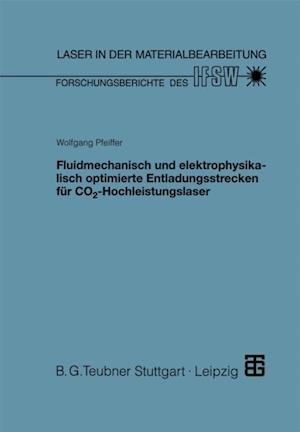 LASER IN DER MATERIALBEARBEITUNG

FORSCHUNGSBERICHTE DES IFSW

Wolfgang Pfeiffer

Fluidmechanisch und elektrophysikalisch optimierte Entladungsstrecken für $CO_2$-Hochleistungslaser

B. G. Teubner Stuttgart · Leipzig